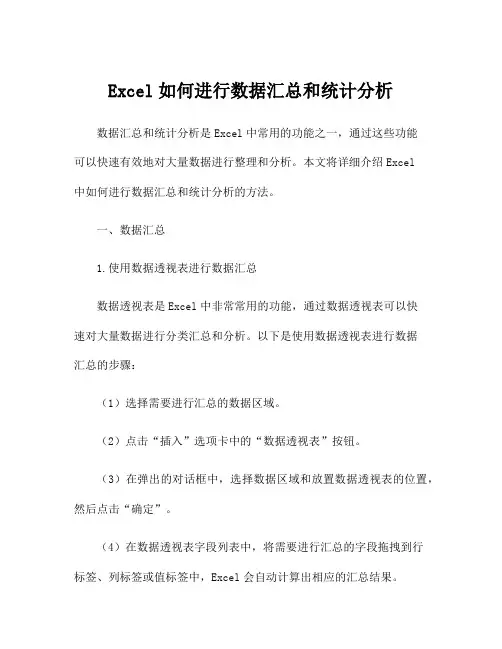 Excel 如何进行数据汇总和统计分析

数据汇总和统计分析是 Excel 中常用的功能之一，通过这些功能可以快速有效地对大量数据进行整理和分析。本文将详细介绍 Excel 中如何进行数据汇总和统计分析的方法。

一、数据汇总

1.使用数据透视表进行数据汇总

数据透视表是 Excel 中非常常用的功能，通过数据透视表可以快速对大量数据进行分类汇总和分析。以下是使用数据透视表进行数据汇总的步骤：

（1）选择需要进行汇总的数据区域。

（2）点击“插入”选项卡中的“数据透视表”按钮。

（3）在弹出的对话框中，选择数据区域和放置数据透视表的位置，然后点击“确定”。

（4）在数据透视表字段列表中，将需要进行汇总的字段拖拽到行标签、列标签或值标签中，Excel 会自动计算出相应的汇总结果。